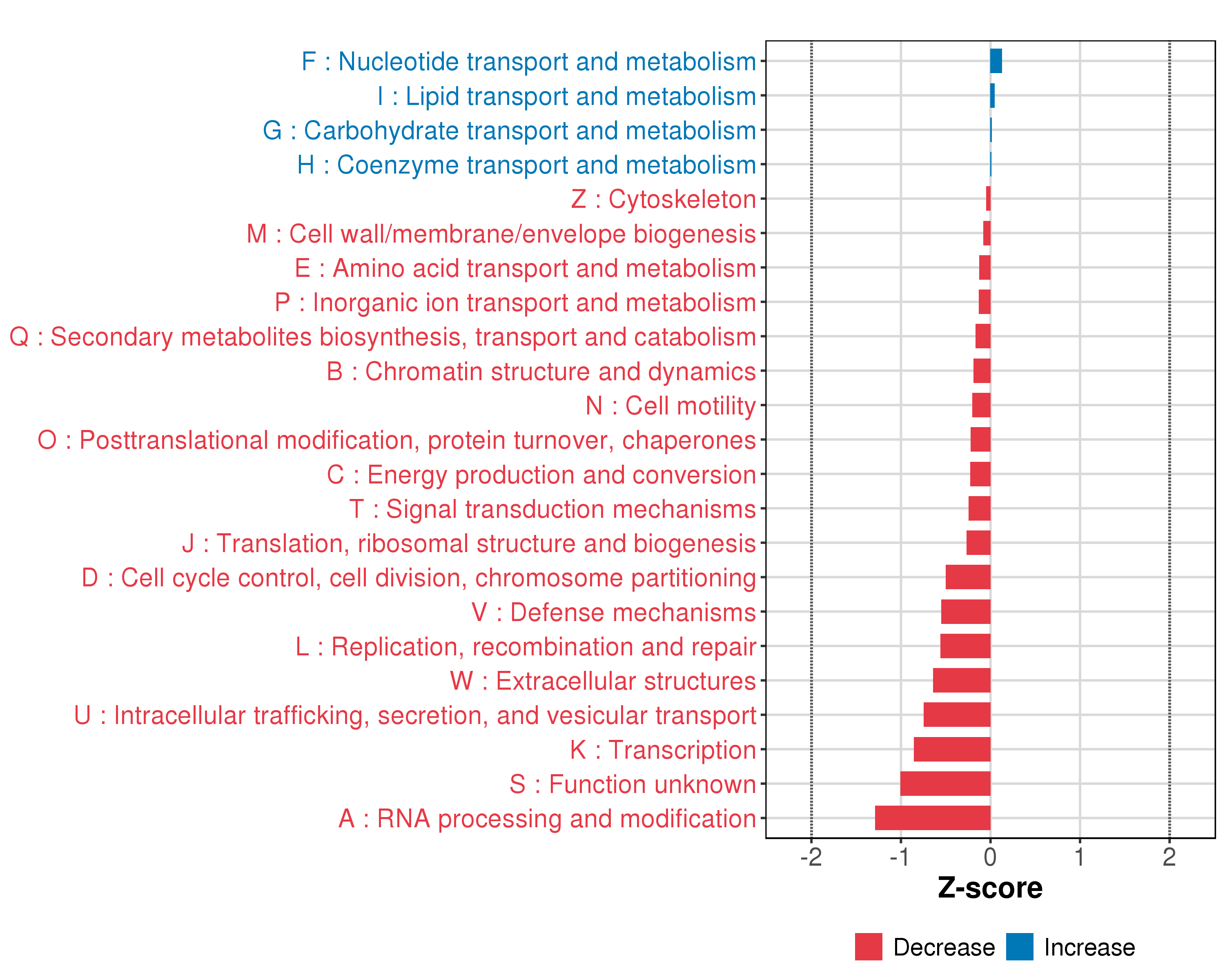 F : Nucleotide transport and metabolism
I : Lipid transport and metabolism
G : Carbohydrate transport and metabolism
H : Coenzyme transport and metabolism
Z : Cytoskeleton
M : Cell wall/membrane/envelope biogenesis
E : Amino acid transport and metabolism
P : Inorganic ion transport and metabolism
Q : Secondary metabolites biosynthesis, transport and catabolism
B : Chromatin structure and dynamics
N : Cell motility
O : Posttranslational modification, protein turnover, chaperones
C : Energy production and conversion
T : Signal transduction mechanisms
J : Translation, ribosomal structure and biogenesis
D : Cell cycle control, cell division, chromosome partitioning
V : Defense mechanisms
L : Replication, recombination and repair
W : Extracellular structures
U : Intracellular trafficking, secretion, and vesicular transport
K : Transcription
S : Function unknown
A : RNA processing and modification

-2 -1 0 1 2

Z-score

Decrease Increase